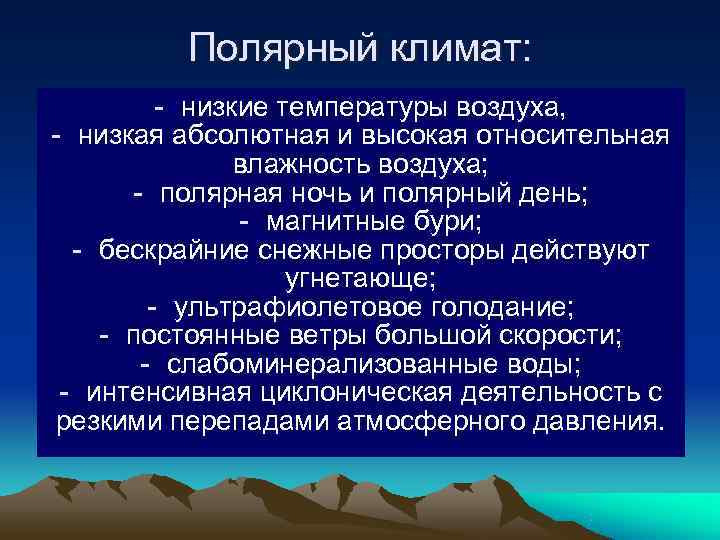 Полярный климат:

- низкие температуры воздуха,
- низкая абсолютная и высокая относительная влажность воздуха;
- полярная ночь и полярный день;
- магнитные бури;
- бескрайние снежные просторы действуют угнетающе;
- ультрафиолетовое голодание;
- постоянные ветры большой скорости;
- слабоминерализованные воды;
- интенсивная циклоническая деятельность с резкими перепадами атмосферного давления.